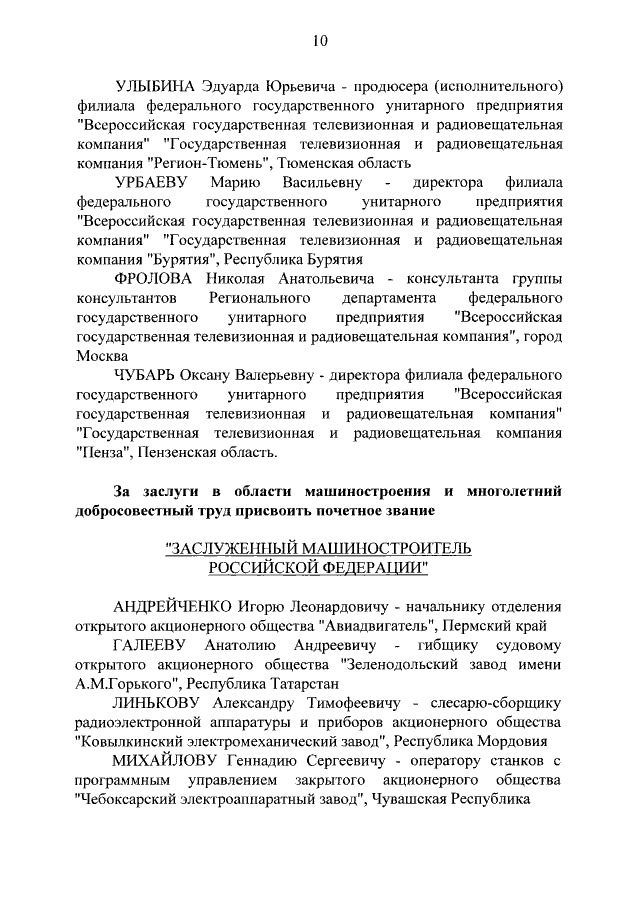 10

УЛЫБИНА Эдуарда Юрьевича - продюсера (исполнительного) филиала федерального государственного унитарного предприятия "Всероссийская государственная телевизионная и радиовещательная компания" "Государственная телевизионная и радиовещательная компания "Регион-Тюмень", Тюменская область

УРБАЕВУ Марию Васильевну - директора филиала федерального государственного унитарного предприятия "Всероссийская государственная телевизионная и радиовещательная компания" "Государственная телевизионная и радиовещательная компания "Бурятия", Республика Бурятия

ФРОЛОВА Николая Анатольевича - консультанта группы консультантов Регионального департамента федерального государственного унитарного предприятия "Всероссийская государственная телевизионная и радиовещательная компания", город Москва

ЧУБАРЬ Оксану Валерьевну - директора филиала федерального государственного унитарного предприятия "Всероссийская государственная телевизионная и радиовещательная компания" "Государственная телевизионная и радиовещательная компания "Пенза", Пензенская область.

За заслуги в области машиностроения и многолетний добросовестный труд присвоить почетное звание

"ЗАСЛУЖЕННЫЙ МАШИНОСТРОИТЕЛЬ РОССИЙСКОЙ ФЕДЕРАЦИИ"

АНДРЕЙЧЕНКО Игорю Леонардовичу - начальнику отделения открытого акционерного общества "Авиадвигатель", Пермский край

ГАЛЕЕВУ Анатолию Андреевичу - гибщику судовому открытого акционерного общества "Зеленодольский завод имени А.М.Горького", Республика Татарстан

ЛИНЬКОВУ Александру Тимофеевичу - слесарю-сборщику радиоэлектронной аппаратуры и приборов акционерного общества "Ковылкинский электромеханический завод", Республика Мордовия

МИХАЙЛОВУ Геннадию Сергеевичу - оператору станков с программным управлением закрытого акционерного общества "Чебоксарский электроаппаратный завод", Чувашская Республика